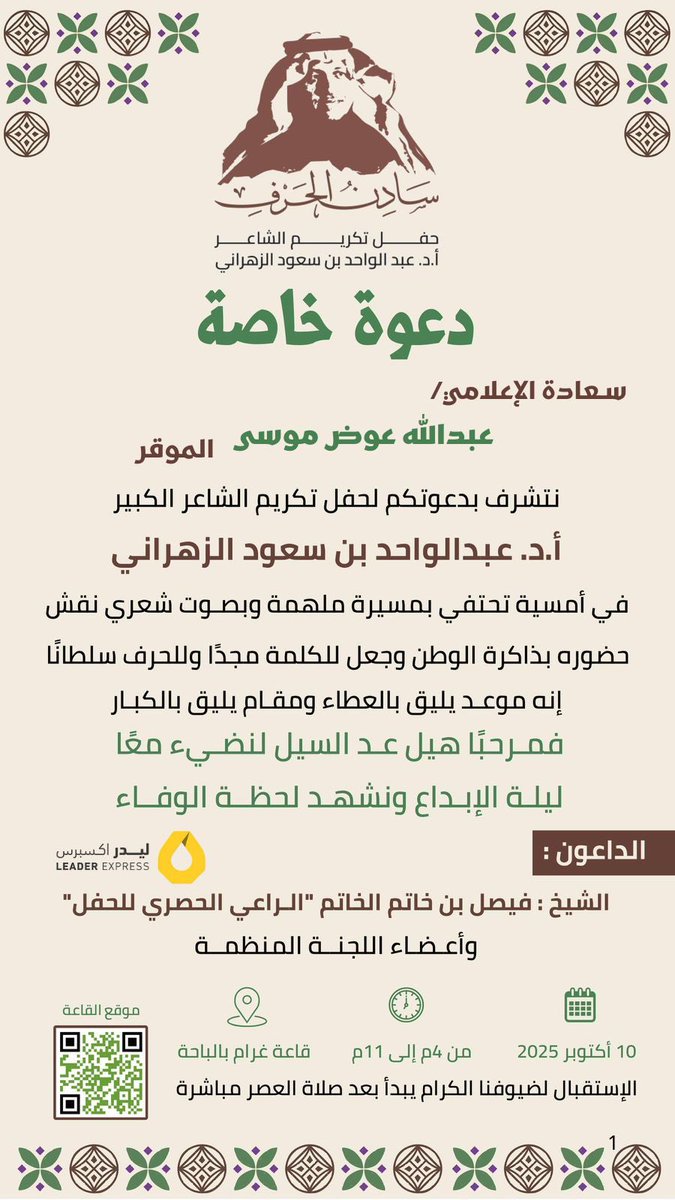 سادن الحرف
حفل تكريم الشاعر
أ.د. عبد الواحد بن سعود الزهراني

دعوة خاصة

سعادة الإعلامي/
عبدالله عوض موسى
الموقر

نتشرف بدعوتكم لحفل تكريم الشاعر الكبير
أ.د. عبدالواحد بن سعود الزهراني
في أمسية تحتفي بمسيرة ملهمة وبصوت شعري نقش حضوره بذاكرة الوطن وجعل للكلمة مجدًا وللحرف سلطانًا
إنه موعد يليق بالعطاء ومقام يليق بالكبار
فمرحبًا هيل عد السيل لنضيء معًا
ليلة الإبداع ونشهد لحظة الوفاء

ليدر اكسبرس
LEADER EXPRESS

الداعون :
الشيخ : فيصل بن خاتم الخاتم "الراعي الحصري للحفل"
وأعضاء اللجنة المنظمة

10 أكتوبر 2025
من 4م إلى 11م
قاعة غرام بالباحة
موقع القاعة
الإستقبال لضيوفنا الكرام يبدأ بعد صلاة العصر مباشرة
1